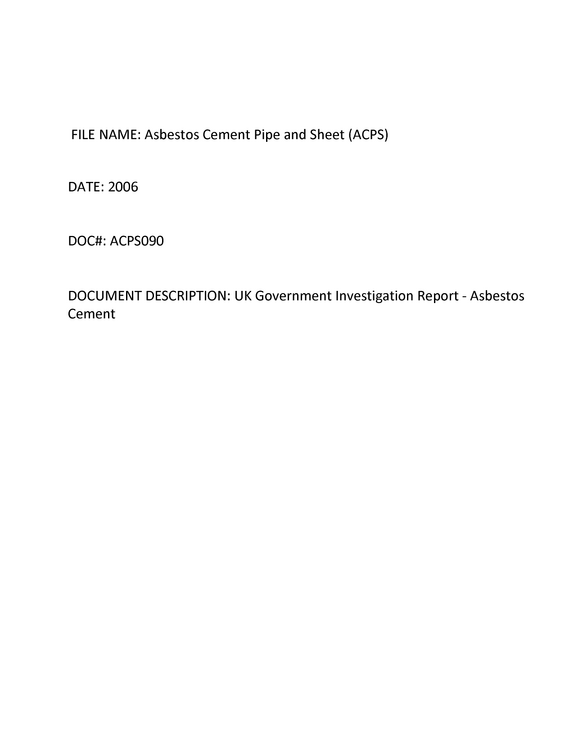 FILE NAME: Asbestos Cement Pipe and Sheet (ACPS)

DATE: 2006

DOC#: ACPS090

DOCUMENT DESCRIPTION: UK Government Investigation Report - Asbestos Cement